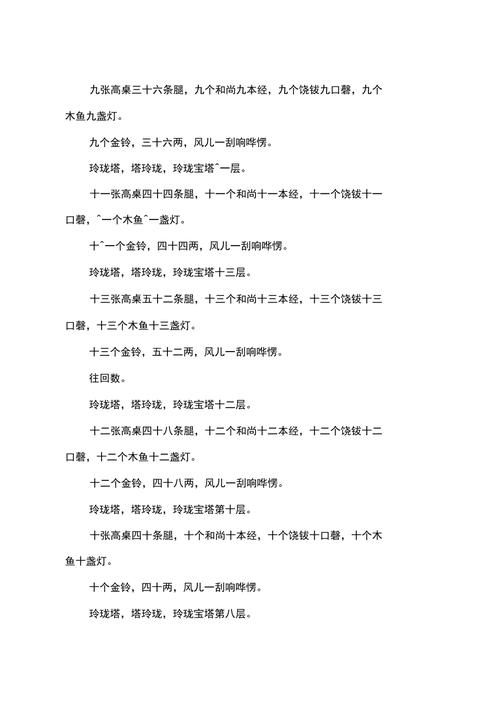 九张高桌三十六条腿，九个和尚九本经，九个饶钹九口磬，九个木鱼九盏灯。

九个金铃，三十六两，风儿一刮响哗愣。

玲珑塔，塔玲珑，玲珑宝塔^一层。

十一张高桌四十四条腿，十一个和尚十一本经，十一个饶钹十一口磬，^一个木鱼^一盏灯。

十^一个金铃，四十四两，风儿一刮响哗愣。

玲珑塔，塔玲珑，玲珑宝塔十三层。

十三张高桌五十二条腿，十三个和尚十三本经，十三个饶钹十三口磬，十三个木鱼十三盏灯。

十三个金铃，五十二两，风儿一刮响哗愣。

往回数。

玲珑塔，塔玲珑，玲珑宝塔十二层。

十二张高桌四十八条腿，十二个和尚十二本经，十二个饶钹十二口磬，十二个木鱼十二盏灯。

十二个金铃，四十八两，风儿一刮响哗愣。

玲珑塔，塔玲珑，玲珑宝塔第十层。

十张高桌四十条腿，十个和尚十本经，十个饶钹十口磬，十个木鱼十盏灯。

十个金铃，四十两，风儿一刮响哗愣。

玲珑塔，塔玲珑，玲珑宝塔第八层。